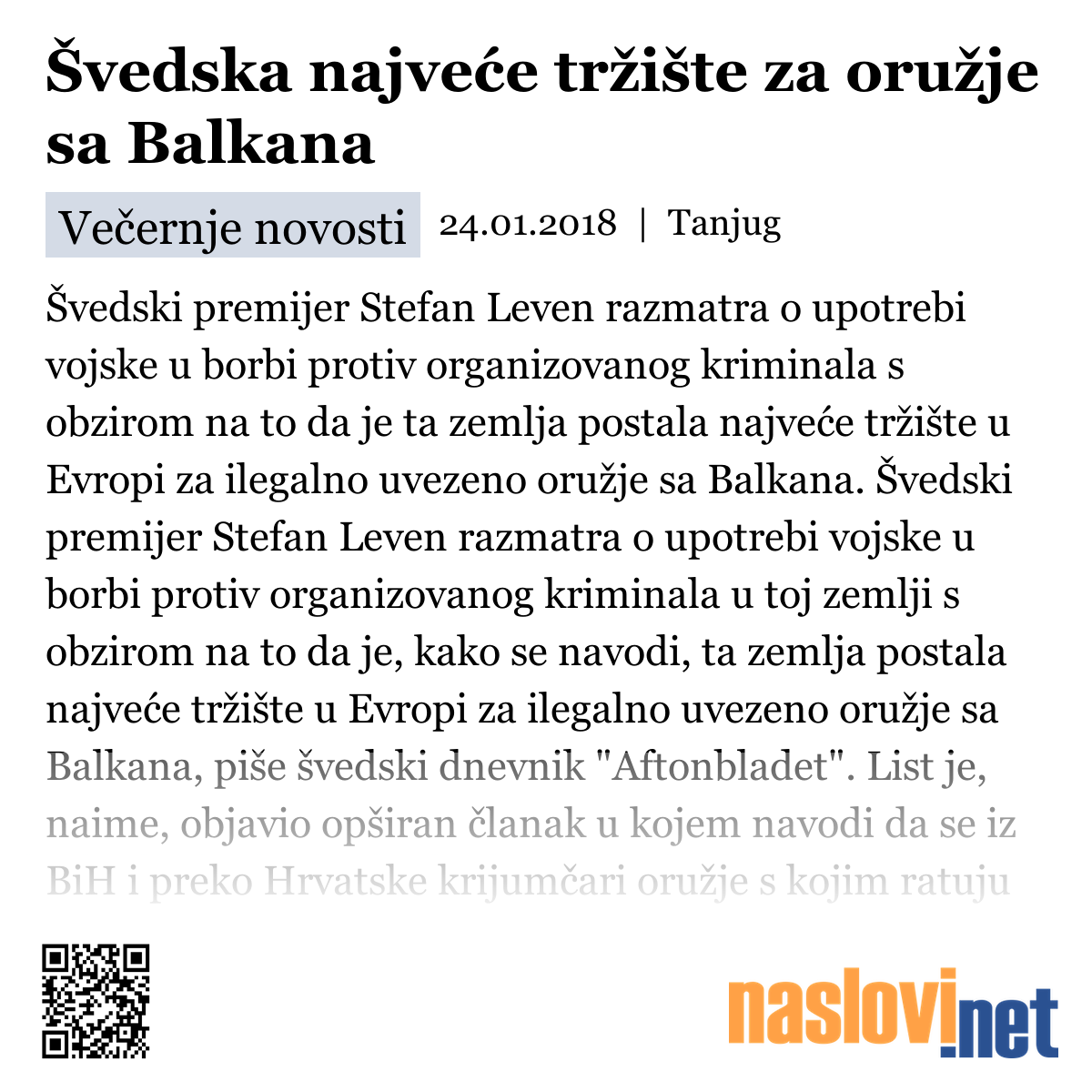 Švedska najveće tržište za oružje sa Balkana

Večernje novosti 24.01.2018 | Tanjug

Švedski premijer Stefan Leven razmatra o upotrebi vojske u borbi protiv organizovanog kriminala s obzirom na to da je ta zemlja postala najveće tržište u Evropi za ilegalno uvezeno oružje sa Balkana. Švedski premijer Stefan Leven razmatra o upotrebi vojske u borbi protiv organizovanog kriminala u toj zemlji s obzirom na to da je, kako se navodi, ta zemlja postala najveće tržište u Evropi za ilegalno uvezeno oružje sa Balkana, piše švedski dnevnik "Aftonbladet". List je, naime, objavio opširan članak u kojem navodi da se iz BiH i preko Hrvatske krijumčari oružje s kojim ratuju

naslovi.net